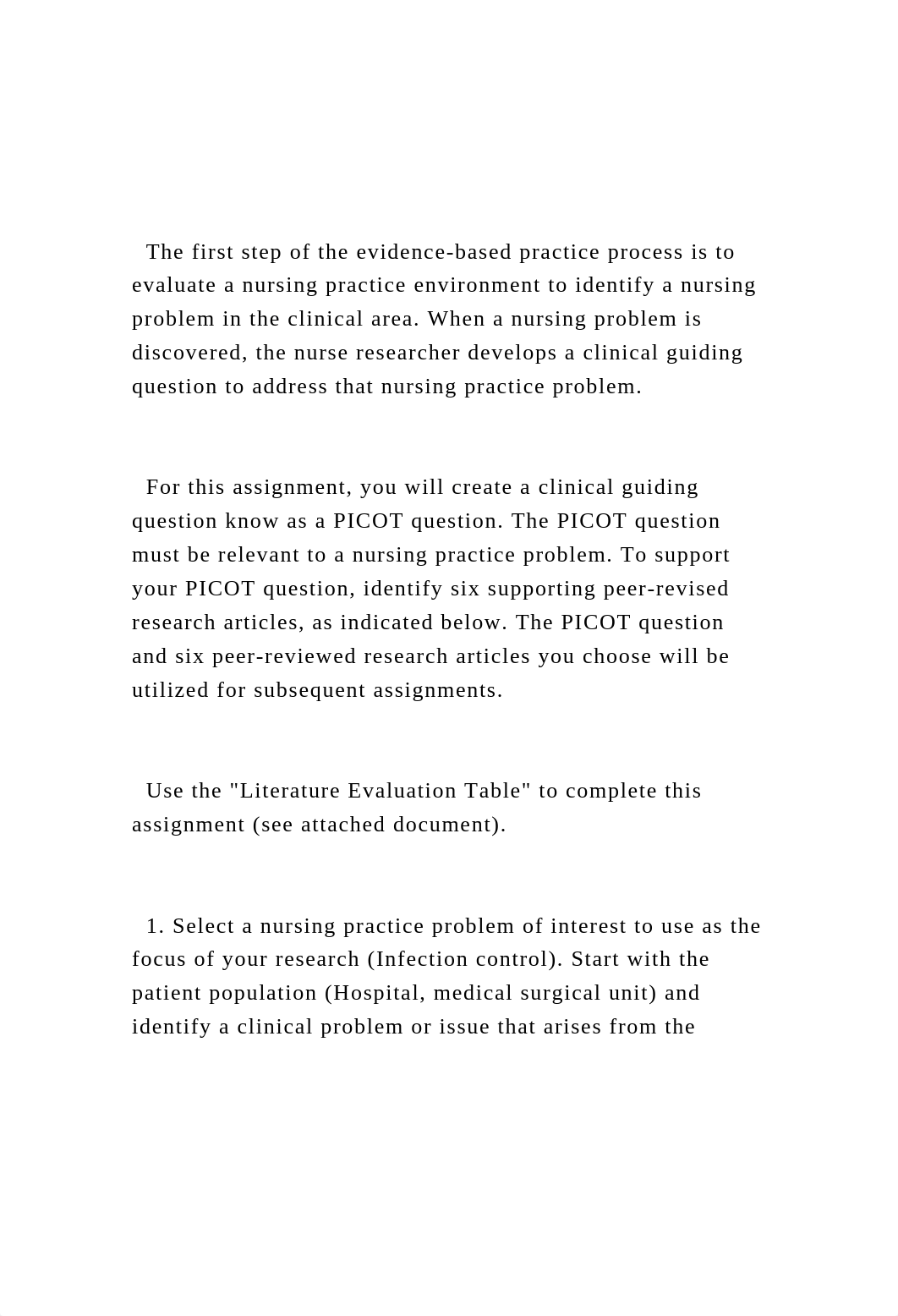 The first step of the evidence-based practice process is to evaluate a nursing practice environment to identify a nursing problem in the clinical area. When a nursing problem is discovered, the nurse researcher develops a clinical guiding question to address that nursing practice problem.

For this assignment, you will create a clinical guiding question know as a PICOT question. The PICOT question must be relevant to a nursing practice problem. To support your PICOT question, identify six supporting peer-revised research articles, as indicated below. The PICOT question and six peer-reviewed research articles you choose will be utilized for subsequent assignments.

Use the "Literature Evaluation Table" to complete this assignment (see attached document).

1. Select a nursing practice problem of interest to use as the focus of your research (Infection control). Start with the patient population (Hospital, medical surgical unit) and identify a clinical problem or issue that arises from the